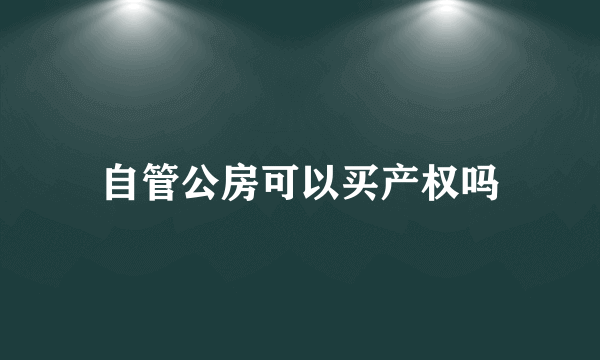 自管公房可以买产权吗